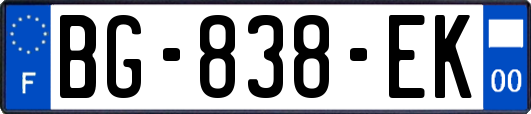 F
BG-838-EK
00